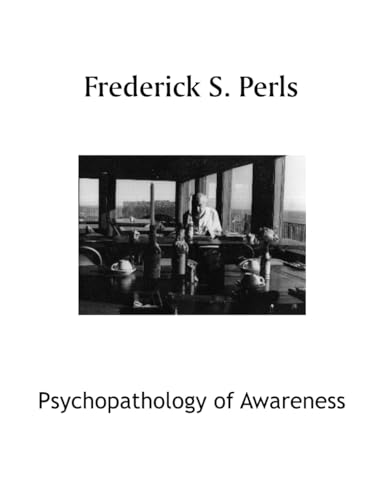 Frederick S. Perls

Psychopathology of Awareness